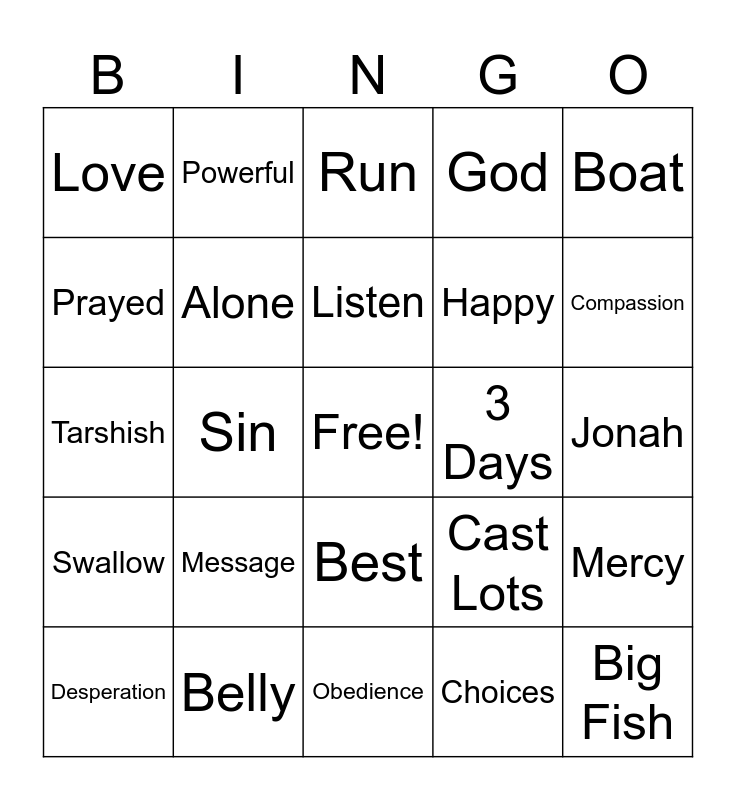 | B | I | N | G | O |
|---|---|---|---|---|
| Love | Powerful | Run | God | Boat |
| Prayed | Alone | Listen | Happy | Compassion |
| Tarshish | Sin | Free! | 3 Days | Jonah |
| Swallow | Message | Best | Cast Lots | Mercy |
| Desperation | Belly | Obedience | Choices | Big Fish |